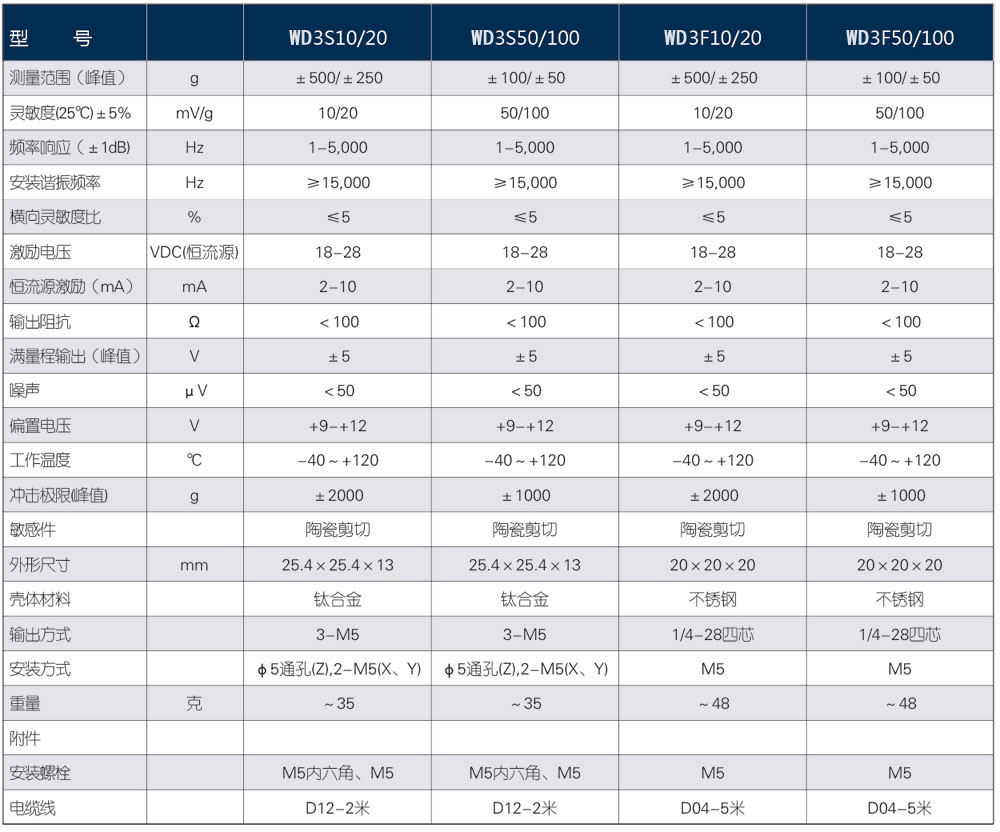 | 型　　号 |  | WD3S10/20 | WD3S50/100 | WD3F10/20 | WD3F50/100 |
|---|---|---|---|---|---|
| 测量范围（峰值） | g | ±500/±250 | ±100/±50 | ±500/±250 | ±100/±50 |
| 灵敏度(25℃)±5% | mV/g | 10/20 | 50/100 | 10/20 | 50/100 |
| 频率响应（±1dB) | Hz | 1–5,000 | 1–5,000 | 1–5,000 | 1–5,000 |
| 安装谐振频率 | Hz | ≥15,000 | ≥15,000 | ≥15,000 | ≥15,000 |
| 横向灵敏度比 | % | ≤5 | ≤5 | ≤5 | ≤5 |
| 激励电压 | VDC(恒流源) | 18–28 | 18–28 | 18–28 | 18–28 |
| 恒流源激励（mA） | mA | 2–10 | 2–10 | 2–10 | 2–10 |
| 输出阻抗 | Ω | <100 | <100 | <100 | <100 |
| 满量程输出（峰值） | V | ±5 | ±5 | ±5 | ±5 |
| 噪声 | μV | <50 | <50 | <50 | <50 |
| 偏置电压 | V | +9–+12 | +9–+12 | +9–+12 | +9–+12 |
| 工作温度 | ℃ | –40~+120 | –40~+120 | –40~+120 | –40~+120 |
| 冲击极限(峰值) | g | ±2000 | ±1000 | ±2000 | ±1000 |
| 敏感件 |  | 陶瓷剪切 | 陶瓷剪切 | 陶瓷剪切 | 陶瓷剪切 |
| 外形尺寸 | mm | 25.4×25.4×13 | 25.4×25.4×13 | 20×20×20 | 20×20×20 |
| 壳体材料 |  | 钛合金 | 钛合金 | 不锈钢 | 不锈钢 |
| 输出方式 |  | 3–M5 | 3–M5 | 1/4–28四芯 | 1/4–28四芯 |
| 安装方式 |  | φ5通孔(Z),2–M5(X、Y) | φ5通孔(Z),2–M5(X、Y) | M5 | M5 |
| 重量 | 克 | ~35 | ~35 | ~48 | ~48 |
| 附件 |  |  |  |  |  |
| 安装螺栓 |  | M5内六角、M5 | M5内六角、M5 | M5 | M5 |
| 电缆线 |  | D12–2米 | D12–2米 | D04–5米 | D04–5米 |